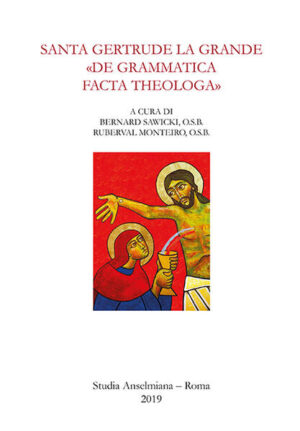 SANTA GERTRUDE LA GRANDE
«DE GRAMMATICA
FACTA THEOLOGA»

A CURA DI
BERNARD SAWICKI, O.S.B.
RUBERVAL MONTEIRO, O.S.B.

Studia Anselmiana – Roma
2019